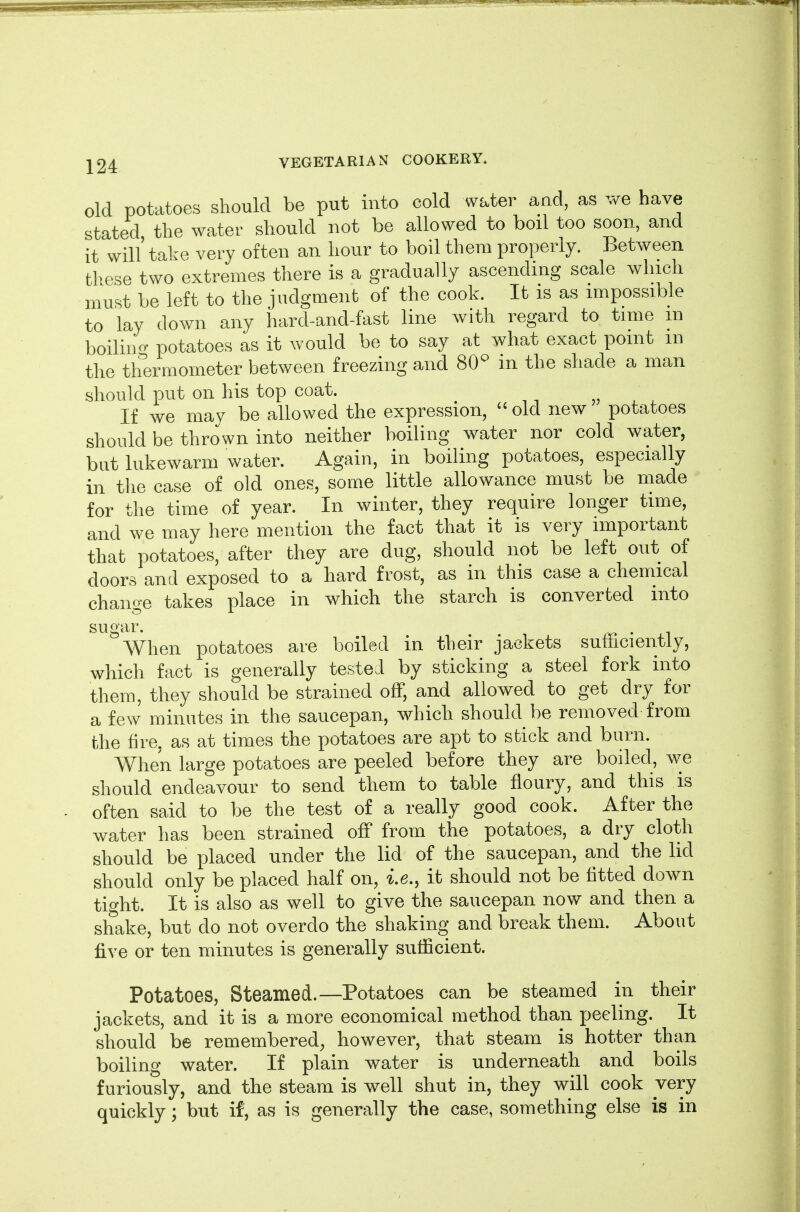 124 VEGETARIAN COOKERY.

old potatoes should be put into cold water and, as we have stated, the water should not be allowed to boil too soon, and it will take very often an hour to boil them properly. Between these two extremes there is a gradually ascending scale which must be left to the judgment of the cook. It is as impossible to lay down any hard-and-fast line with regard to time in boiling potatoes as it would be to say at what exact point in the thermometer between freezing and 80° in the shade a man should put on his top coat.

If we may be allowed the expression, "old new" potatoes should be thrown into neither boiling water nor cold water, but lukewarm water. Again, in boiling potatoes, especially in the case of old ones, some little allowance must be made for the time of year. In winter, they require longer time, and we may here mention the fact that it is very important that potatoes, after they are dug, should not be left out of doors and exposed to a hard frost, as in this case a chemical change takes place in which the starch is converted into sugar.

When potatoes are boiled in their jackets sufficiently, which fact is generally tested by sticking a steel fork into them, they should be strained off, and allowed to get dry for a few minutes in the saucepan, which should be removed from the fire, as at times the potatoes are apt to stick and burn.

When large potatoes are peeled before they are boiled, we should endeavour to send them to table floury, and this is often said to be the test of a really good cook. After the water has been strained off from the potatoes, a dry cloth should be placed under the lid of the saucepan, and the lid should only be placed half on, i.e., it should not be fitted down tight. It is also as well to give the saucepan now and then a shake, but do not overdo the shaking and break them. About five or ten minutes is generally sufficient.

Potatoes, Steamed.—Potatoes can be steamed in their jackets, and it is a more economical method than peeling. It should be remembered, however, that steam is hotter than boiling water. If plain water is underneath and boils furiously, and the steam is well shut in, they will cook very quickly; but if, as is generally the case, something else is in